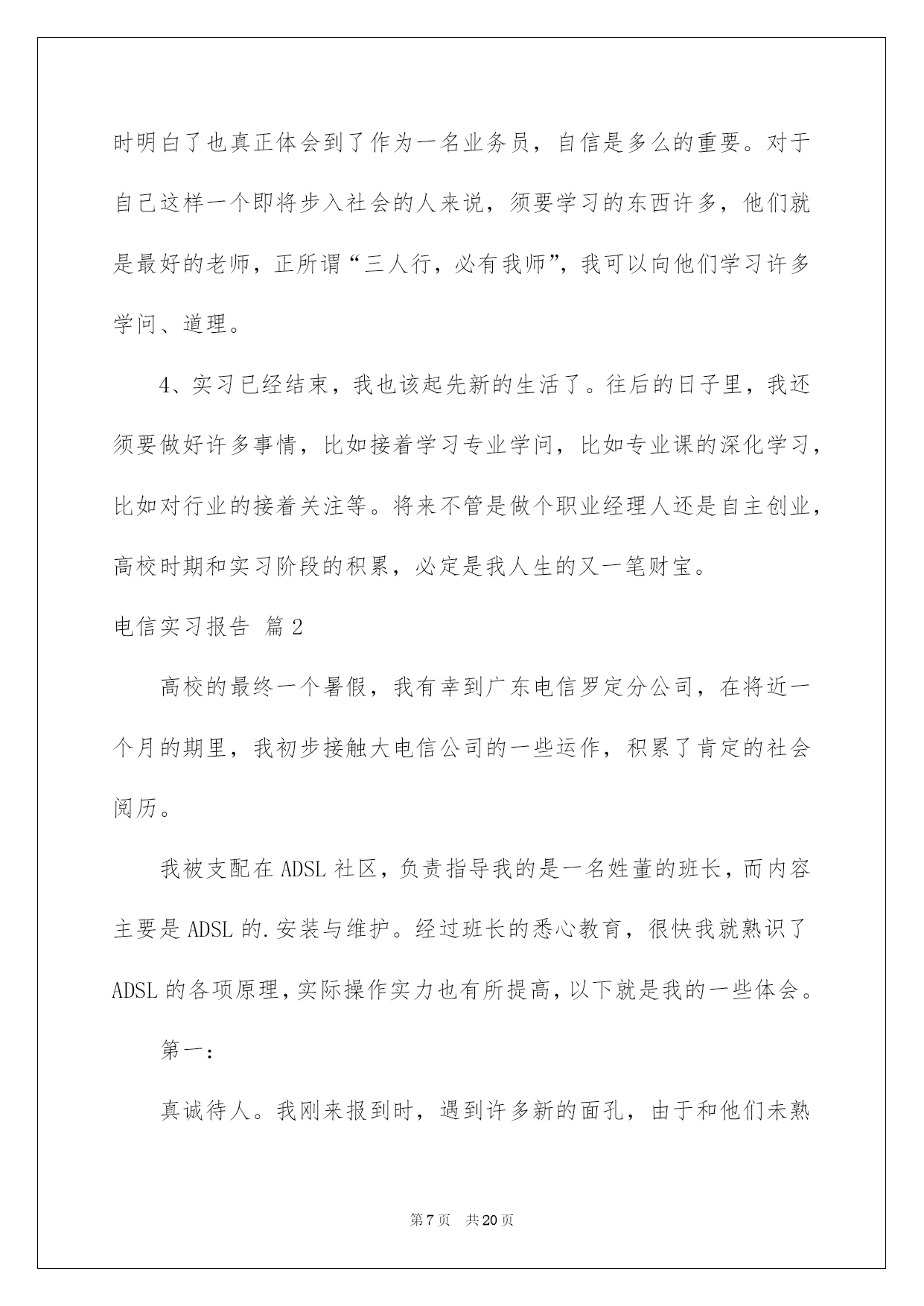 时明白了也真正体会到了作为一名业务员，自信是多么的重要。对于自己这样一个即将步入社会的人来说，须要学习的东西许多，他们就是最好的老师，正所谓“三人行，必有我师”，我可以向他们学习许多学问、道理。

4、实习已经结束，我也该起先新的生活了。往后的日子里，我还须要做好许多事情，比如接着学习专业学问，比如专业课的深化学习，比如对行业的接着关注等。将来不管是做个职业经理人还是自主创业，高校时期和实习阶段的积累，必定是我人生的又一笔财宝。

电信实习报告 篇2

高校的最终一个暑假，我有幸到广东电信罗定分公司，在将近一个月的期里，我初步接触大电信公司的一些运作，积累了肯定的社会阅历。

我被支配在ADSL社区，负责指导我的是一名姓董的班长，而内容主要是ADSL的.安装与维护。经过班长的悉心教育，很快我就熟识了ADSL的各项原理，实际操作实力也有所提高，以下就是我的一些体会。

第一：

真诚待人。我刚来报到时，遇到许多新的面孔，由于和他们未熟

第7页 共20页